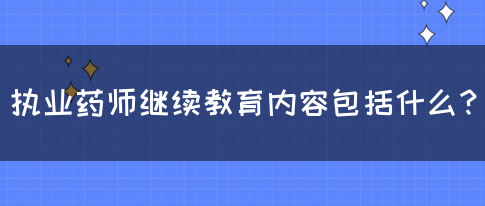 执业药师继续教育内容包括什么？